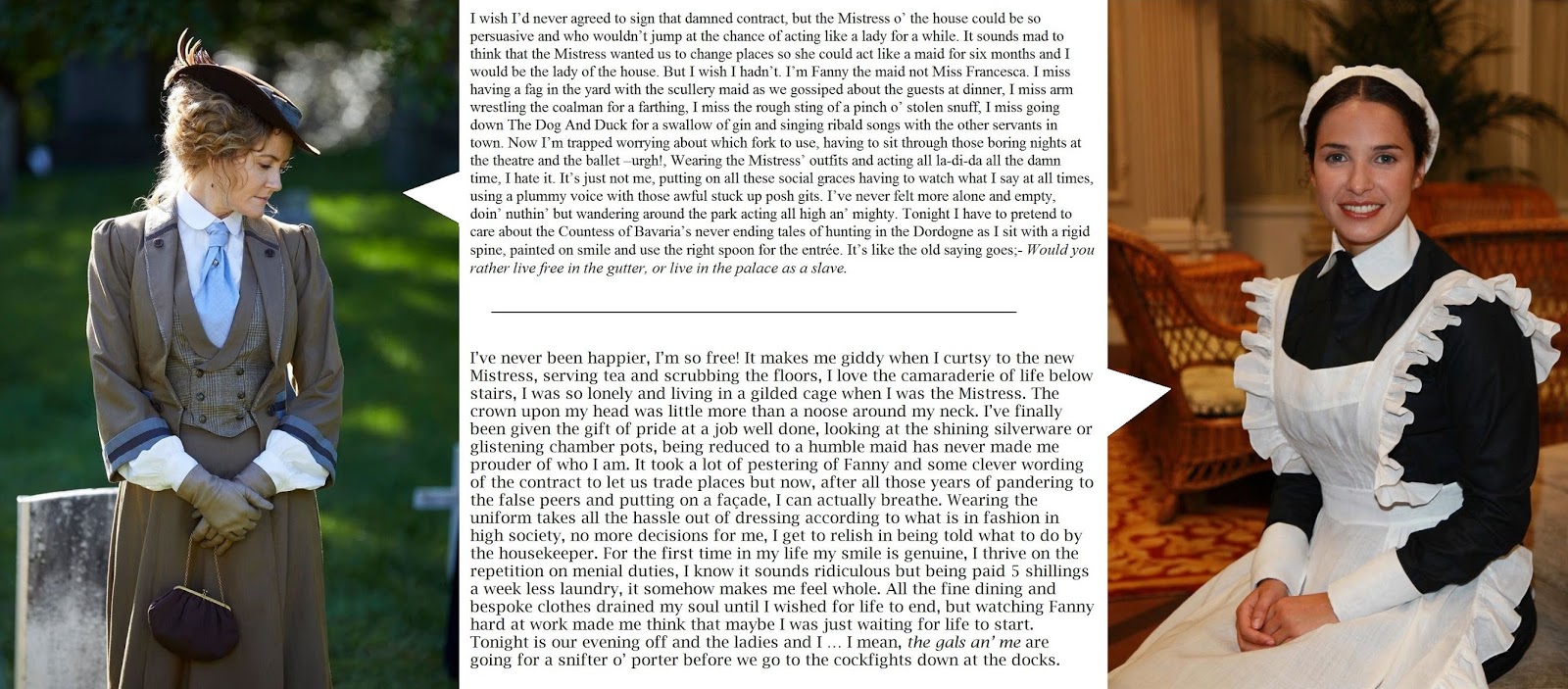 I wish I'd never agreed to sign that damned contract, but the Mistress o' the house could be so persuasive and who wouldn't jump at the chance of acting like a lady for a while. It sounds mad to think that the Mistress wanted us to change places so she could act like a maid for six months and I would be the lady of the house. But I wish I hadn't. I'm Fanny the maid not Miss Francesca. I miss having a fag in the yard with the scullery maid as we gossiped about the guests at dinner, I miss arm wrestling the coalman for a farthing, I miss the rough sting of a pinch o' stolen snuff, I miss going down The Dog And Duck for a swallow of gin and singing ribald songs with the other servants in town. Now I'm trapped worrying about which fork to use, having to sit through those boring nights at the theatre and the ballet –urgh!, Wearing the Mistress' outfits and acting all la-di-da all the damn time, I hate it. It's just not me, putting on all these social graces having to watch what I say at all times, using a plummy voice with those awful stuck up posh gits. I've never felt more alone and empty, doin' nuthin' but wandering around the park acting all high an' mighty. Tonight I have to pretend to care about the Countess of Bavaria's never ending tales of hunting in the Dordogne as I sit with a rigid spine, painted on smile and use the right spoon for the entrée. It's like the old saying goes;- Would you rather live free in the gutter, or live in the palace as a slave.

I've never been happier, I'm so free! It makes me giddy when I curtsy to the new Mistress, serving tea and scrubbing the floors, I love the camaraderie of life below stairs, I was so lonely and living in a gilded cage when I was the Mistress. The crown upon my head was little more than a noose around my neck. I've finally been given the gift of pride at a job well done, looking at the shining silverware or glistening chamber pots, being reduced to a humble maid has never made me prouder of who I am. It took a lot of pestering of Fanny and some clever wording of the contract to let us trade places but now, after all those years of pandering to the false peers and putting on a façade, I can actually breathe. Wearing the uniform takes all the hassle out of dressing according to what is in fashion in high society, no more decisions for me, I get to relish in being told what to do by the housekeeper. For the first time in my life my smile is genuine, I thrive on the repetition on menial duties, I know it sounds ridiculous but being paid 5 shillings a week less laundry, it somehow makes me feel whole. All the fine dining and bespoke clothes drained my soul until I wished for life to end, but watching Fanny hard at work made me think that maybe I was just waiting for life to start. Tonight is our evening off and the ladies and I … I mean, the gals an' me are going for a snifter o' porter before we go to the cockfights down at the docks.